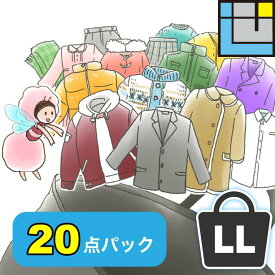 20点パック

LL